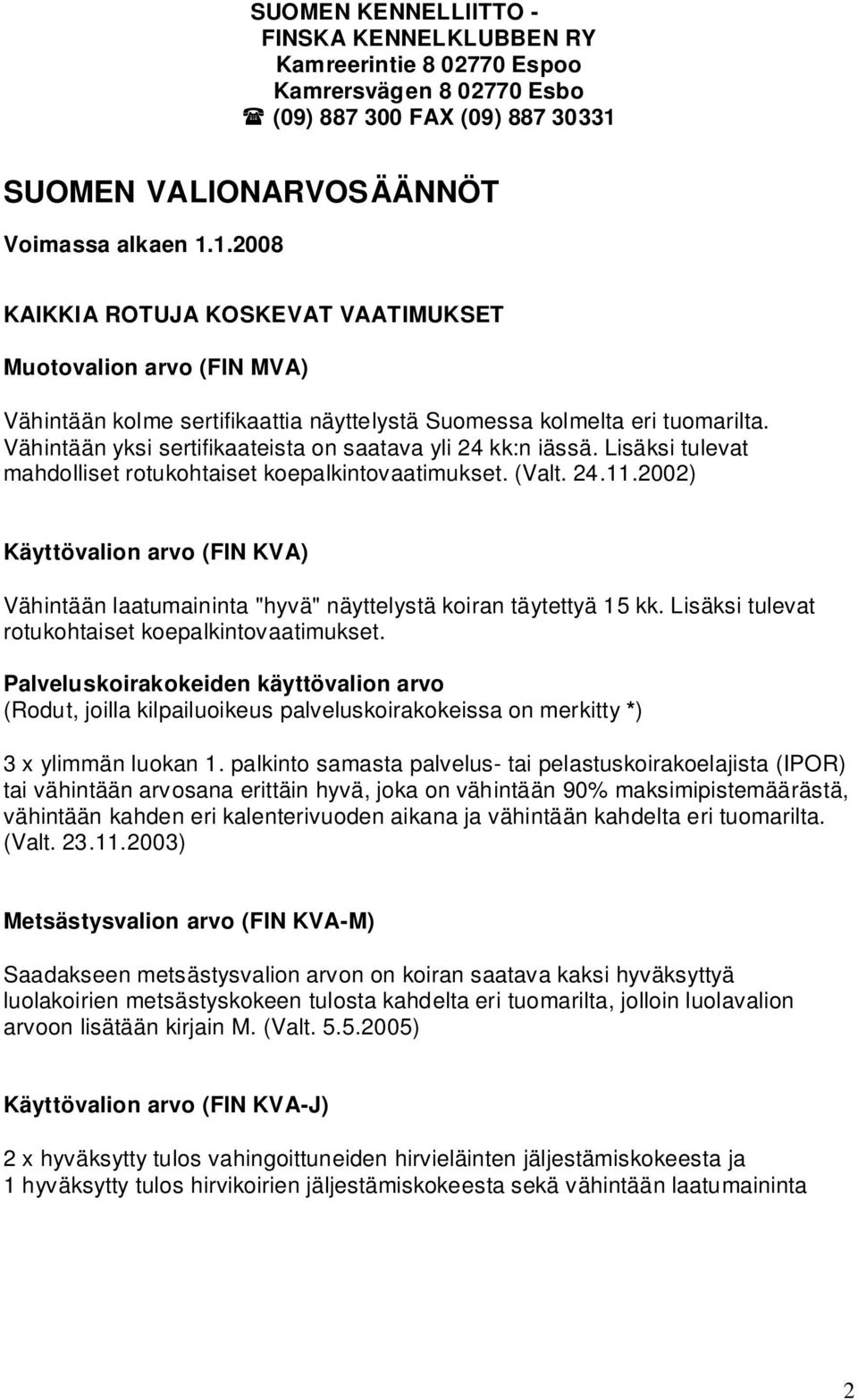 SUOMEN KENNELLIITTO - FINSKA KENNELKLUBBEN RY
Kamreerintie 8 02770 Espoo
Kamrersvägen 8 02770 Esbo
☎ (09) 887 300 FAX (09) 887 30331

SUOMEN VALIONARVOSÄÄNNÖT

Voimassa alkaen 1.1.2008

KAIKKIA ROTUJA KOSKEVAT VAATIMUKSET

Muotovalion arvo (FIN MVA)

Vähintään kolme sertifikaattia näyttelystä Suomessa kolmelta eri tuomarilta. Vähintään yksi sertifikaateista on saatava yli 24 kk:n iässä. Lisäksi tulevat mahdolliset rotukohtaiset koepalkintovaatimukset. (Valt. 24.11.2002)

Käyttövalion arvo (FIN KVA)

Vähintään laatumaininta "hyvä" näyttelystä koiran täytettyä 15 kk. Lisäksi tulevat rotukohtaiset koepalkintovaatimukset.

Palveluskoirakokeiden käyttövalion arvo
(Rodut, joilla kilpailuoikeus palveluskoirakokeissa on merkitty *)

3 x ylimmän luokan 1. palkinto samasta palvelus- tai pelastuskoirakoelajista (IPOR) tai vähintään arvosana erittäin hyvä, joka on vähintään 90% maksimipistemäärästä, vähintään kahden eri kalenterivuoden aikana ja vähintään kahdelta eri tuomarilta. (Valt. 23.11.2003)

Metsästysvalion arvo (FIN KVA-M)

Saadakseen metsästysvalion arvon on koiran saatava kaksi hyväksyttyä luolakoirien metsästyskokeen tulosta kahdelta eri tuomarilta, jolloin luolavalion arvoon lisätään kirjain M. (Valt. 5.5.2005)

Käyttövalion arvo (FIN KVA-J)

2 x hyväksytty tulos vahingoittuneiden hirvieläinten jäljestämiskokeesta ja 1 hyväksytty tulos hirvikoirien jäljestämiskokeesta sekä vähintään laatumaininta

2